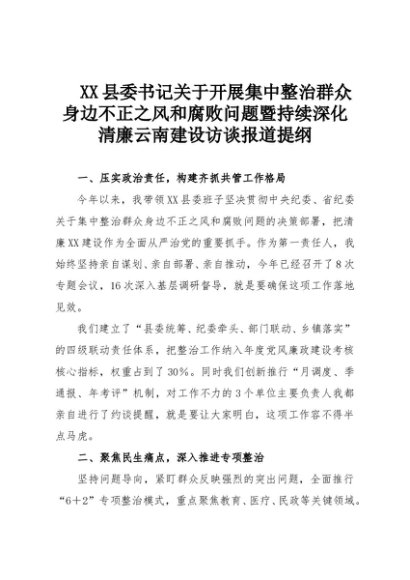 XX县委书记关于开展集中整治群众身边不正之风和腐败问题暨持续深化清廉云南建设访谈报道提纲

一、压实政治责任，构建齐抓共管工作格局

今年以来，我带领XX县委班子坚决贯彻中央纪委、省纪委关于集中整治群众身边不正之风和腐败问题的决策部署，把清廉XX建设作为全面从严治党的重要抓手。作为第一责任人，我始终坚持亲自谋划、亲自部署、亲自推动，今年已经召开了8次专题会议，16次深入基层调研督导，就是要确保这项工作落地见效。

我们建立了“县委统筹、纪委牵头、部门联动、乡镇落实”的四级联动责任体系，把整治工作纳入年度党风廉政建设考核核心指标，权重占到了30%。同时我们创新推行“月调度、季通报、年考评”机制，对工作不力的3个单位主要负责人我都亲自进行了约谈提醒，就是要让大家明白，这项工作容不得半点马虎。

二、聚焦民生痛点，深入推进专项整治

坚持问题导向，紧盯群众反映强烈的突出问题，全面推行“6+2”专项整治模式，重点聚焦教育、医疗、民政等关键领域。